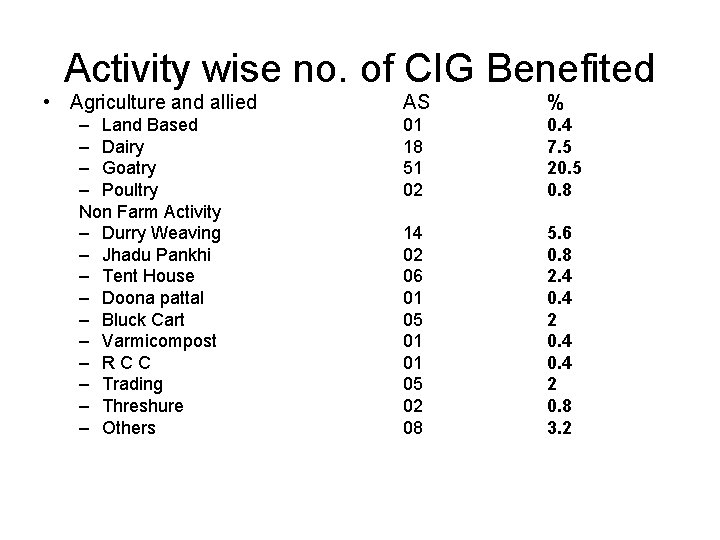 Activity wise no. of CIG Benefited

• Agriculture and allied AS %
- Land Based 01 0.4
- Dairy 18 7.5
- Goatry 51 20.5
- Poultry 02 0.8
Non Farm Activity
- Durry Weaving 14 5.6
- Jhadu Pankhi 02 0.8
- Tent House 06 2.4
- Doona pattal 01 0.4
- Bluck Cart 05 2
- Varmicompost 01 0.4
- R C C 01 0.4
- Trading 05 2
- Threshure 02 0.8
- Others 08 3.2